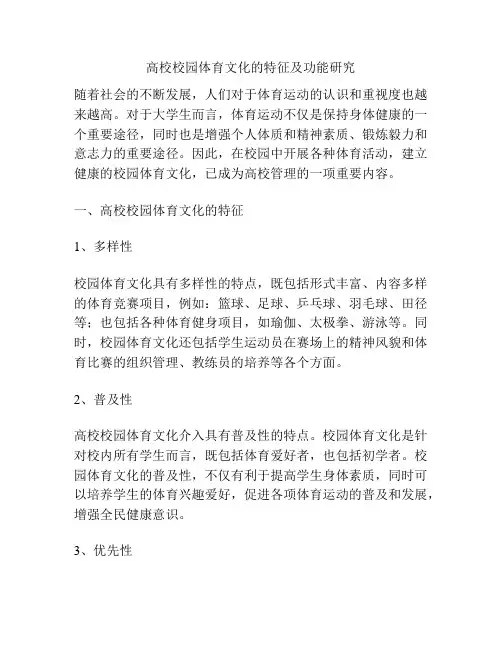 高校校园体育文化的特征及功能研究

随着社会的不断发展，人们对于体育运动的认识和重视度也越来越高。对于大学生而言，体育运动不仅是保持身体健康的一个重要途径，同时也是增强个人体质和精神素质、锻炼毅力和意志力的重要途径。因此，在校园中开展各种体育活动，建立健康的校园体育文化，已成为高校管理的一项重要内容。

一、高校校园体育文化的特征

1、多样性

校园体育文化具有多样性的特点，既包括形式丰富、内容多样的体育竞赛项目，例如：篮球、足球、乒乓球、羽毛球、田径等；也包括各种体育健身项目，如瑜伽、太极拳、游泳等。同时，校园体育文化还包括学生运动员在赛场上的精神风貌和体育比赛的组织管理、教练员的培养等各个方面。

2、普及性

高校校园体育文化介入具有普及性的特点。校园体育文化是针对校内所有学生而言，既包括体育爱好者，也包括初学者。校园体育文化的普及性，不仅有利于提高学生身体素质，同时可以培养学生的体育兴趣爱好，促进各项体育运动的普及和发展，增强全民健康意识。

3、优先性